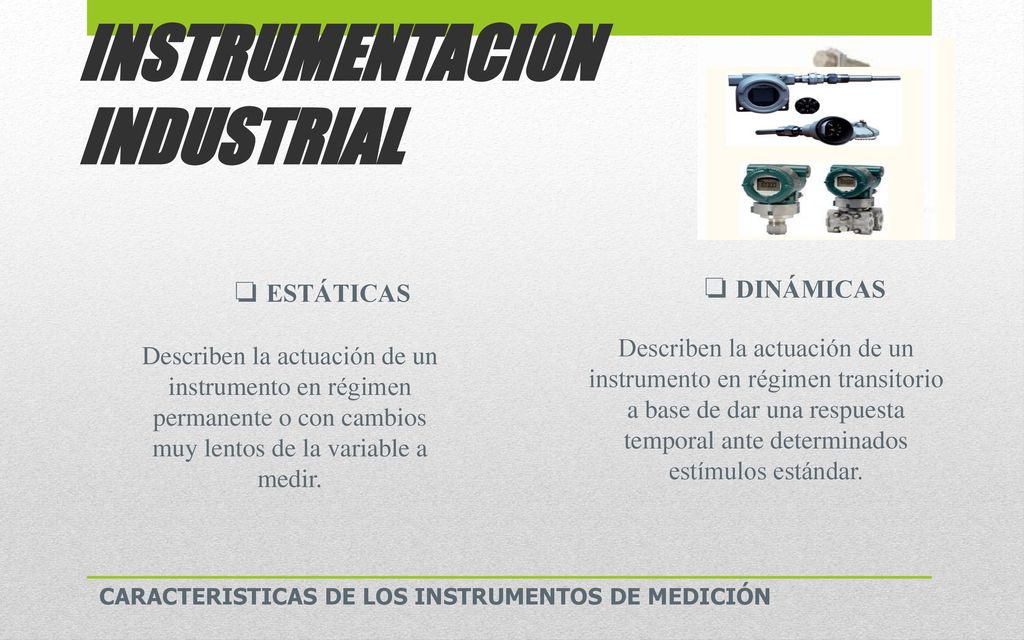 INSTRUMENTACION INDUSTRIAL

❑ ESTÁTICAS

Describen la actuación de un instrumento en régimen permanente o con cambios muy lentos de la variable a medir.

❑ DINÁMICAS

Describen la actuación de un instrumento en régimen transitorio a base de dar una respuesta temporal ante determinados estímulos estándar.

CARACTERISTICAS DE LOS INSTRUMENTOS DE MEDICIÓN